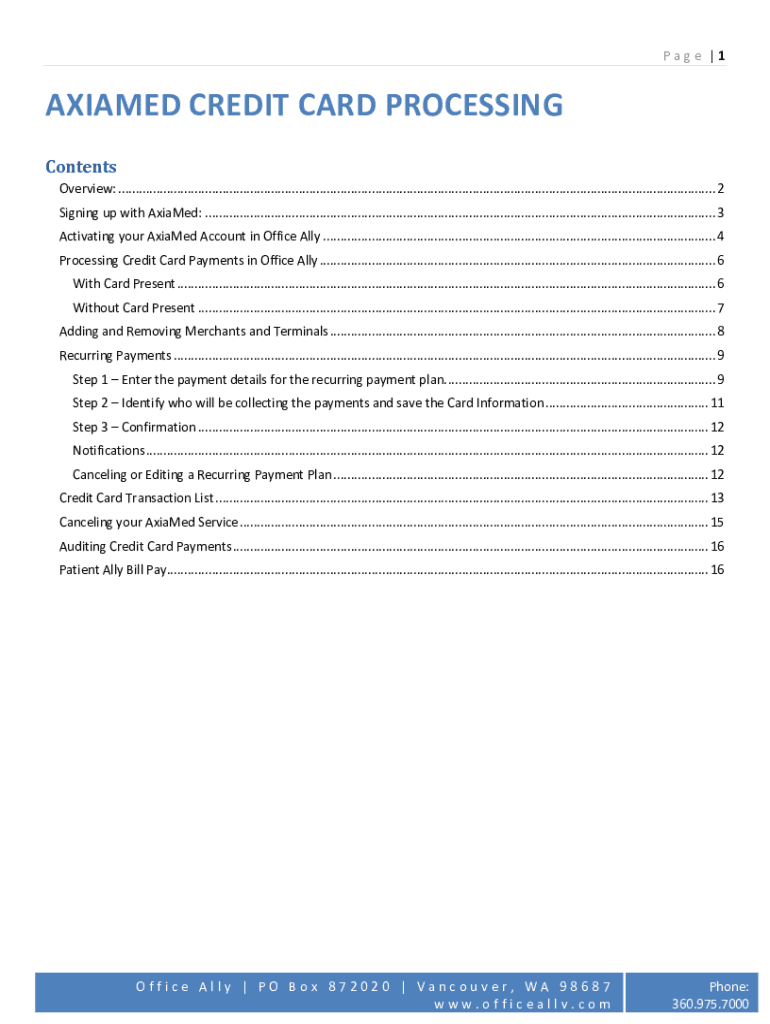 Page | 1

AXIAMED CREDIT CARD PROCESSING

Contents

Overview: .......... 2

Signing up with AxiaMed: .......... 3

Activating your AxiaMed Account in Office Ally .......... 4

Processing Credit Card Payments in Office Ally .......... 6

With Card Present .......... 6

Without Card Present .......... 7

Adding and Removing Merchants and Terminals .......... 8

Recurring Payments .......... 9

Step 1 – Enter the payment details for the recurring payment plan. .......... 9

Step 2 – Identify who will be collecting the payments and save the Card Information .......... 11

Step 3 – Confirmation .......... 12

Notifications .......... 12

Canceling or Editing a Recurring Payment Plan .......... 12

Credit Card Transaction List .......... 13

Canceling your AxiaMed Service .......... 15

Auditing Credit Card Payments .......... 16

Patient Ally Bill Pay .......... 16

Office Ally | PO Box 872020 | Vancouver, WA 98687
www.officeally.com

Phone:
360.975.7000